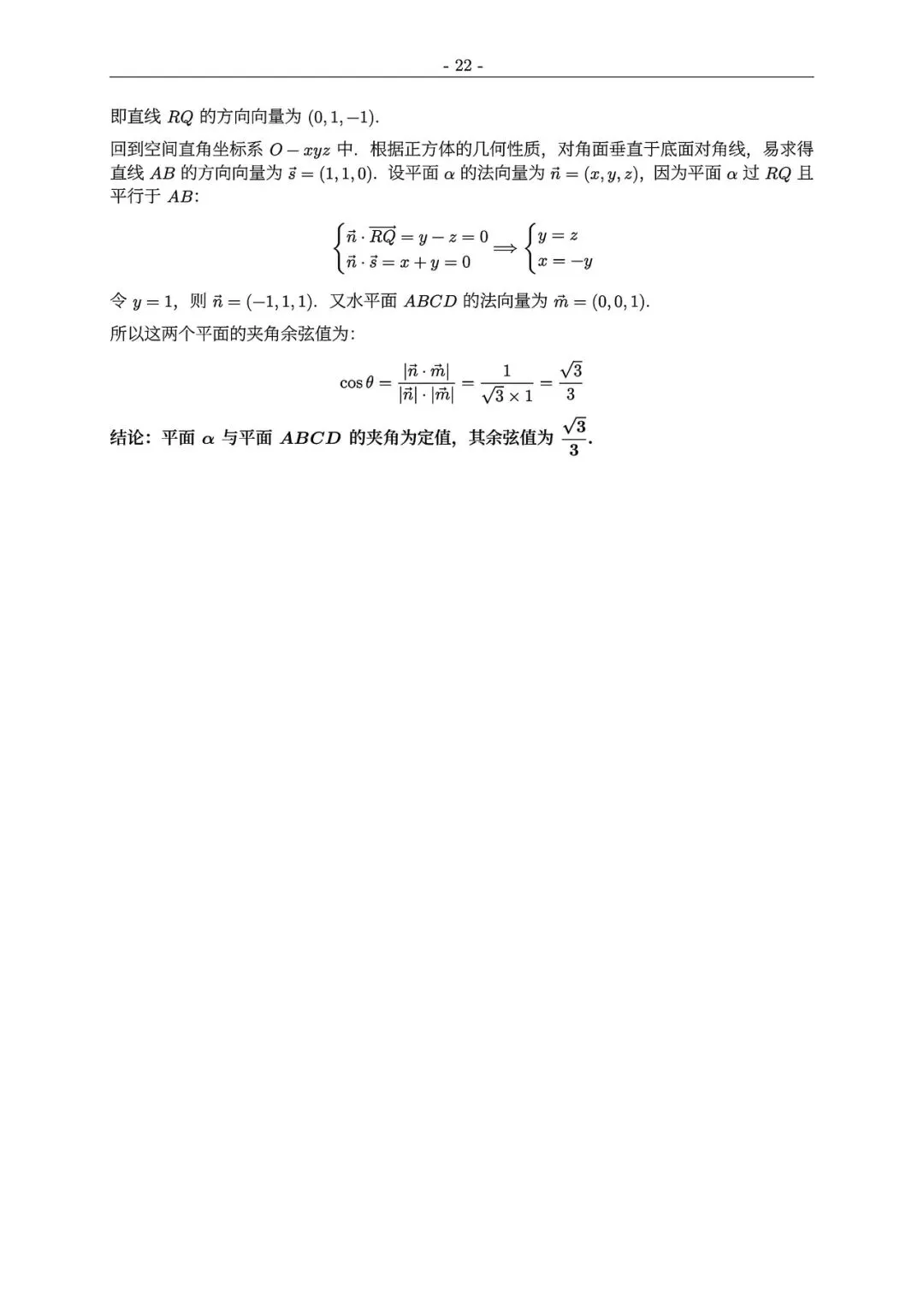 - 22 -

即直线 $RQ$ 的方向向量为 $(0,1,-1)$.

回到空间直角坐标系 $O-xyz$ 中. 根据正方体的几何性质, 对角面垂直于底面对角线, 易求得直线 $AB$ 的方向向量为 $\vec{s}=(1,1,0)$. 设平面 $\alpha$ 的法向量为 $\vec{n}=(x,y,z)$, 因为平面 $\alpha$ 过 $RQ$ 且平行于 $AB$:

$$\begin{cases}\vec{n}\cdot\overrightarrow{RQ}=y-z=0\\ \vec{n}\cdot\vec{s}=x+y=0\end{cases}\Longrightarrow\begin{cases}y=z\\ x=-y\end{cases}$$

令 $y=1$, 则 $\vec{n}=(-1,1,1)$. 又水平面 $ABCD$ 的法向量为 $\vec{m}=(0,0,1)$.

所以这两个平面的夹角余弦值为:

$$\cos\theta=\frac{|\vec{n}\cdot\vec{m}|}{|\vec{n}|\cdot|\vec{m}|}=\frac{1}{\sqrt{3}\times 1}=\frac{\sqrt{3}}{3}$$

结论: 平面 $\alpha$ 与平面 $ABCD$ 的夹角为定值, 其余弦值为 $\frac{\sqrt{3}}{3}$.